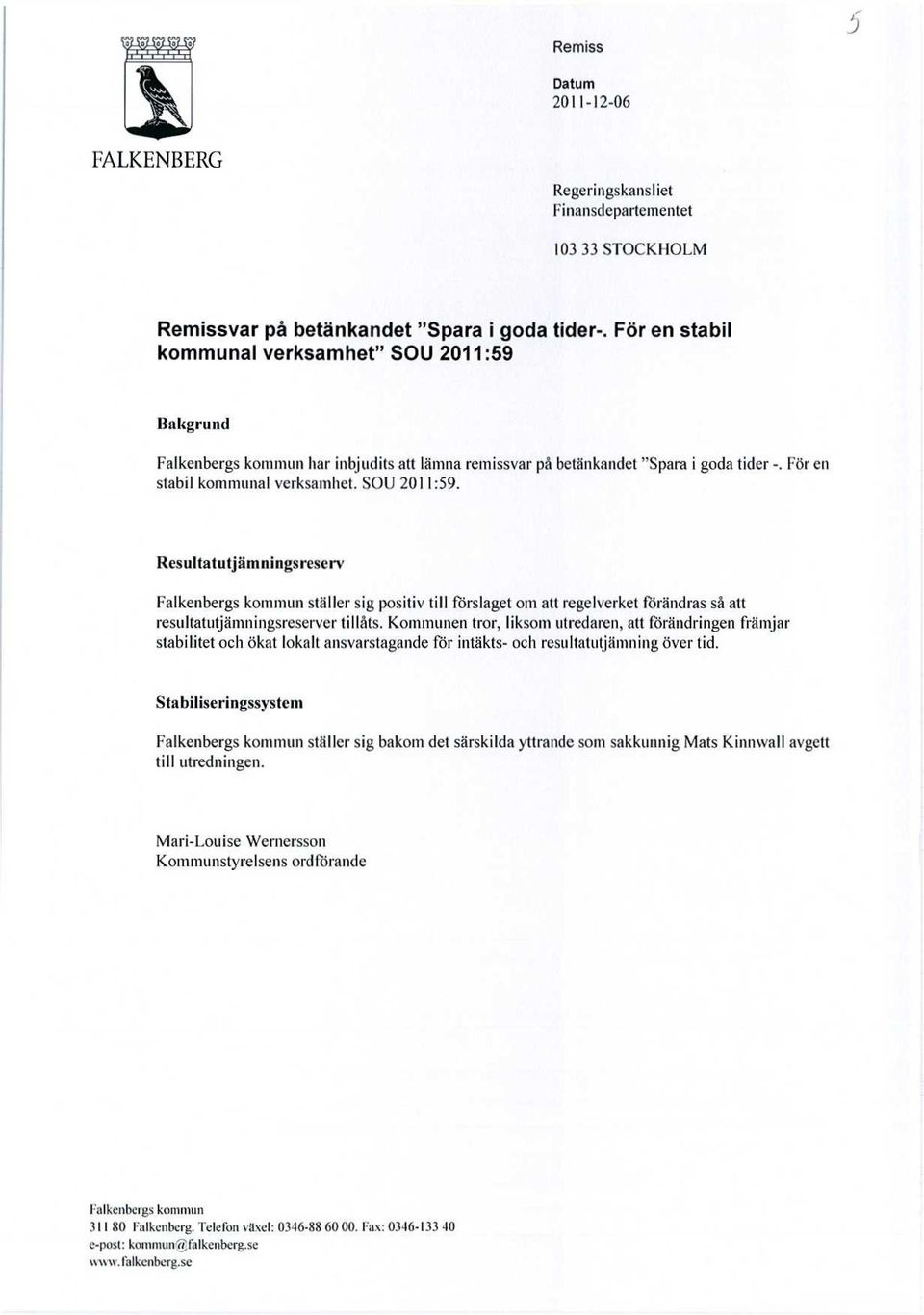 5

FALKENBERG

Remiss

Datum
2011-12-06

Regeringskansliet
Finansdepartementet

103 33 STOCKHOLM

Remissvar på betänkandet "Spara i goda tider-. För en stabil kommunal verksamhet" SOU 2011:59

Bakgrund

Falkenbergs kommun har inbjudits att lämna remissvar på betänkandet "Spara i goda tider -. För en stabil kommunal verksamhet. SOU 2011:59.

Resultatutjämningsreserv

Falkenbergs kommun ställer sig positiv till förslaget om att regelverket förändras så att resultatutjämningsreserver tillåts. Kommunen tror, liksom utredaren, att förändringen främjar stabilitet och ökat lokalt ansvarstagande för intäkts- och resultatutjämning över tid.

Stabiliseringssystem

Falkenbergs kommun ställer sig bakom det särskilda yttrande som sakkunnig Mats Kinnwall avgett till utredningen.

Mari-Louise Wernersson
Kommunstyrelsens ordförande

Falkenbergs kommun
311 80 Falkenberg. Telefon växel: 0346-88 60 00. Fax: 0346-133 40
e-post: kommun@falkenberg.se
www.falkenberg.se